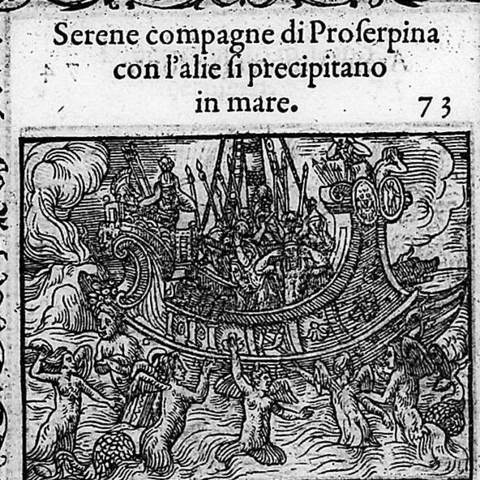 Serene compagne di Proſerpina con l'alie ſi precipitano in mare.

73